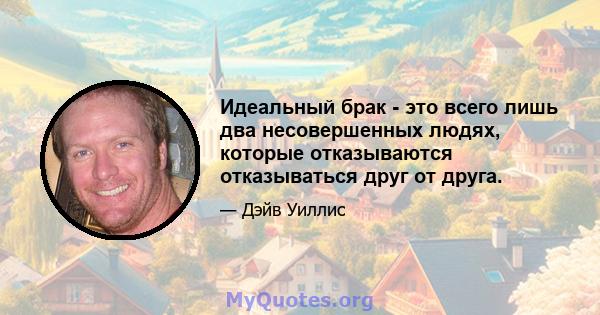 Идеальный брак - это всего лишь два несовершенных людях, которые отказываются отказываться друг от друга.

— Дэйв Уиллис

MyQuotes.org